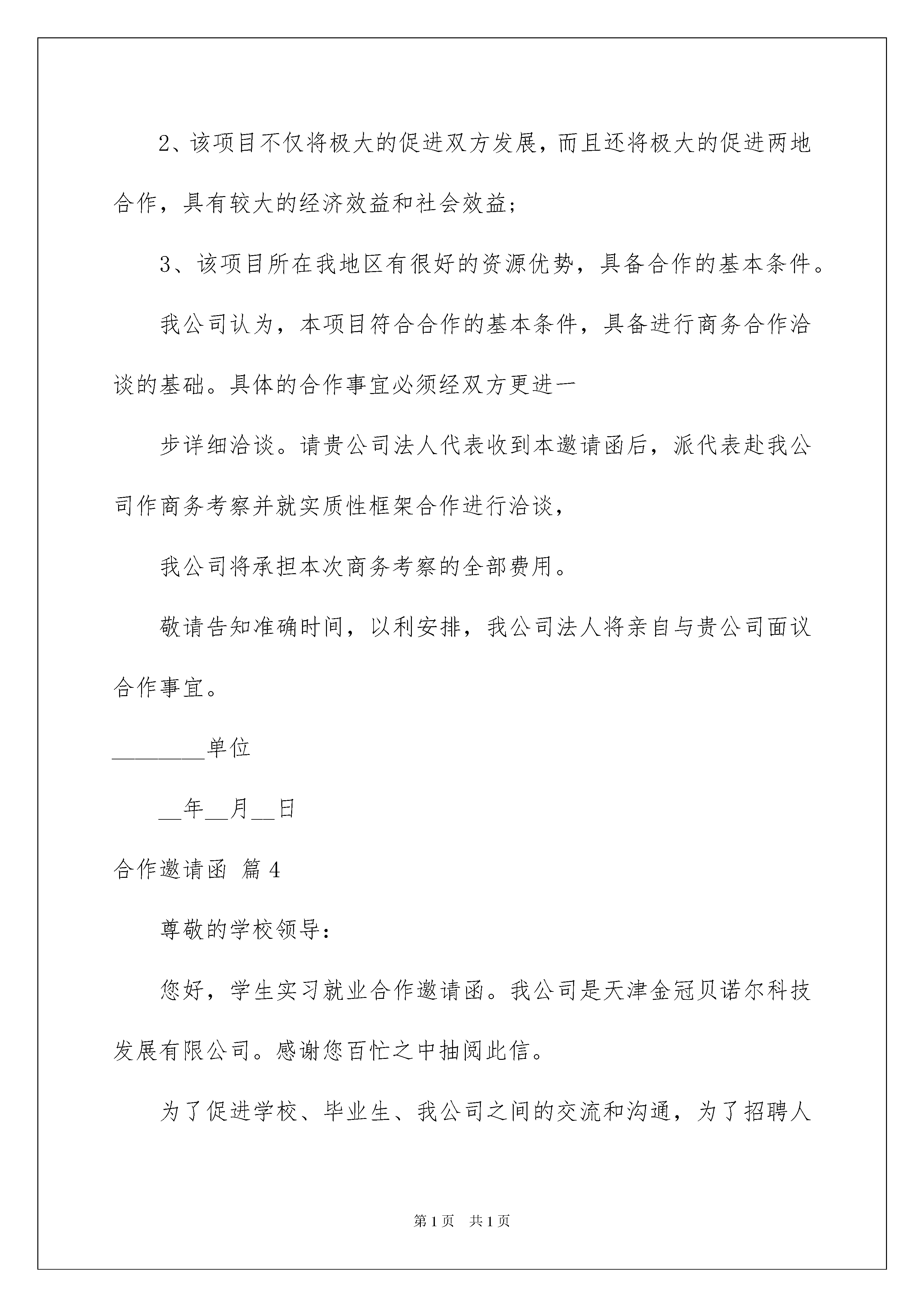 2、该项目不仅将极大的促进双方发展，而且还将极大的促进两地合作，具有较大的经济效益和社会效益；

3、该项目所在我地区有很好的资源优势，具备合作的基本条件。

我公司认为，本项目符合合作的基本条件，具备进行商务合作洽谈的基础。具体的合作事宜必须经双方更进一

步详细洽谈。请贵公司法人代表收到本邀请函后，派代表赴我公司作商务考察并就实质性框架合作进行洽谈，

我公司将承担本次商务考察的全部费用。

敬请告知准确时间，以利安排，我公司法人将亲自与贵公司面议合作事宜。

________单位

__年__月__日

合作邀请函 篇4

尊敬的学校领导：

您好，学生实习就业合作邀请函。我公司是天津金冠贝诺尔科技发展有限公司。感谢您百忙之中抽阅此信。

为了促进学校、毕业生、我公司之间的交流和沟通，为了招聘人

第1页 共1页